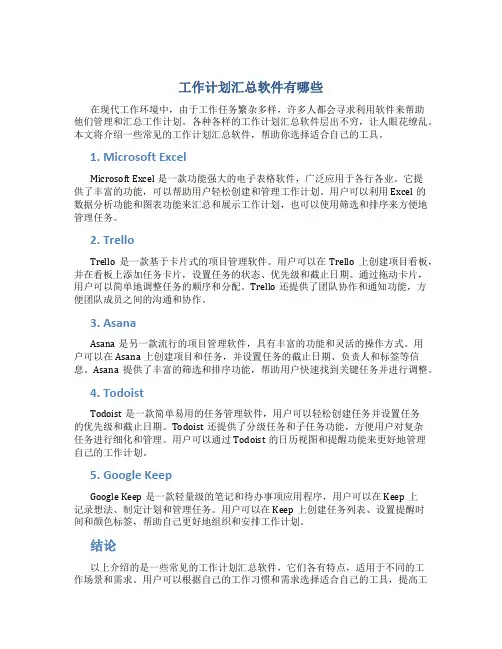 工作计划汇总软件有哪些

在现代工作环境中，由于工作任务繁杂多样，许多人都会寻求利用软件来帮助他们管理和汇总工作计划。各种各样的工作计划汇总软件层出不穷，让人眼花缭乱。本文将介绍一些常见的工作计划汇总软件，帮助你选择适合自己的工具。

1. Microsoft Excel

Microsoft Excel 是一款功能强大的电子表格软件，广泛应用于各行各业。它提供了丰富的功能，可以帮助用户轻松创建和管理工作计划。用户可以利用 Excel 的数据分析功能和图表功能来汇总和展示工作计划，也可以使用筛选和排序来方便地管理任务。

2. Trello

Trello 是一款基于卡片式的项目管理软件。用户可以在 Trello 上创建项目看板，并在看板上添加任务卡片，设置任务的状态、优先级和截止日期。通过拖动卡片，用户可以简单地调整任务的顺序和分配。Trello 还提供了团队协作和通知功能，方便团队成员之间的沟通和协作。

3. Asana

Asana 是另一款流行的项目管理软件，具有丰富的功能和灵活的操作方式。用户可以在 Asana 上创建项目和任务，并设置任务的截止日期、负责人和标签等信息。Asana 提供了丰富的筛选和排序功能，帮助用户快速找到关键任务并进行调整。

4. Todoist

Todoist 是一款简单易用的任务管理软件，用户可以轻松创建任务并设置任务的优先级和截止日期。Todoist 还提供了分级任务和子任务功能，方便用户对复杂任务进行细化和管理。用户可以通过 Todoist 的日历视图和提醒功能来更好地管理自己的工作计划。

5. Google Keep

Google Keep 是一款轻量级的笔记和待办事项应用程序，用户可以在 Keep 上记录想法、制定计划和管理任务。用户可以在 Keep 上创建任务列表、设置提醒时间和颜色标签，帮助自己更好地组织和安排工作计划。

结论

以上介绍的是一些常见的工作计划汇总软件，它们各有特点，适用于不同的工作场景和需求。用户可以根据自己的工作习惯和需求选择适合自己的工具，提高工